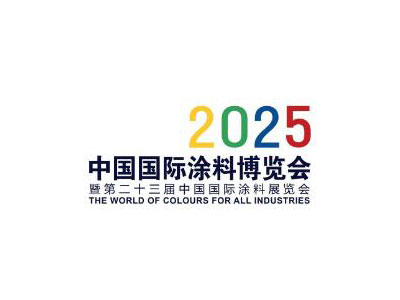 2025
中国国际涂料博览会
暨第二十三届中国国际涂料展览会
THE WORLD OF COLOURS FOR ALL INDUSTRIES